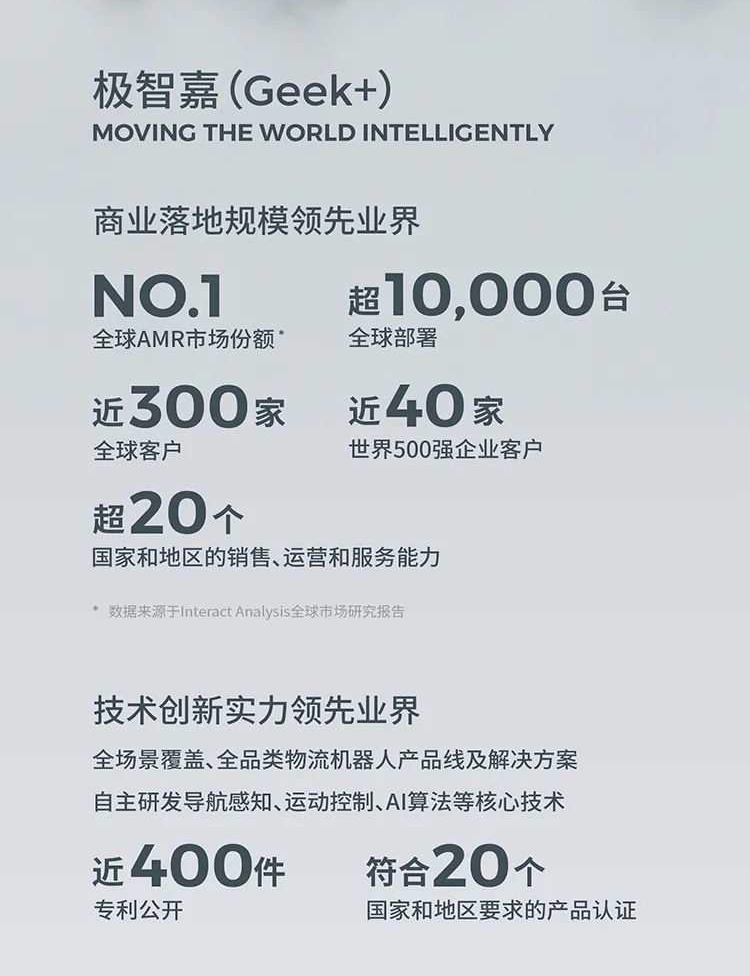 极智嘉(Geek+)
MOVING THE WORLD INTELLIGENTLY

商业落地规模领先业界

NO.1
全球AMR市场份额*

超10,000台
全球部署

近300家
全球客户

近40家
世界500强企业客户

超20个
国家和地区的销售、运营和服务能力

* 数据来源于Interact Analysis全球市场研究报告

技术创新实力领先业界

全场景覆盖、全品类物流机器人产品线及解决方案

自主研发导航感知、运动控制、AI算法等核心技术

近400件
专利公开

符合20个
国家和地区要求的产品认证